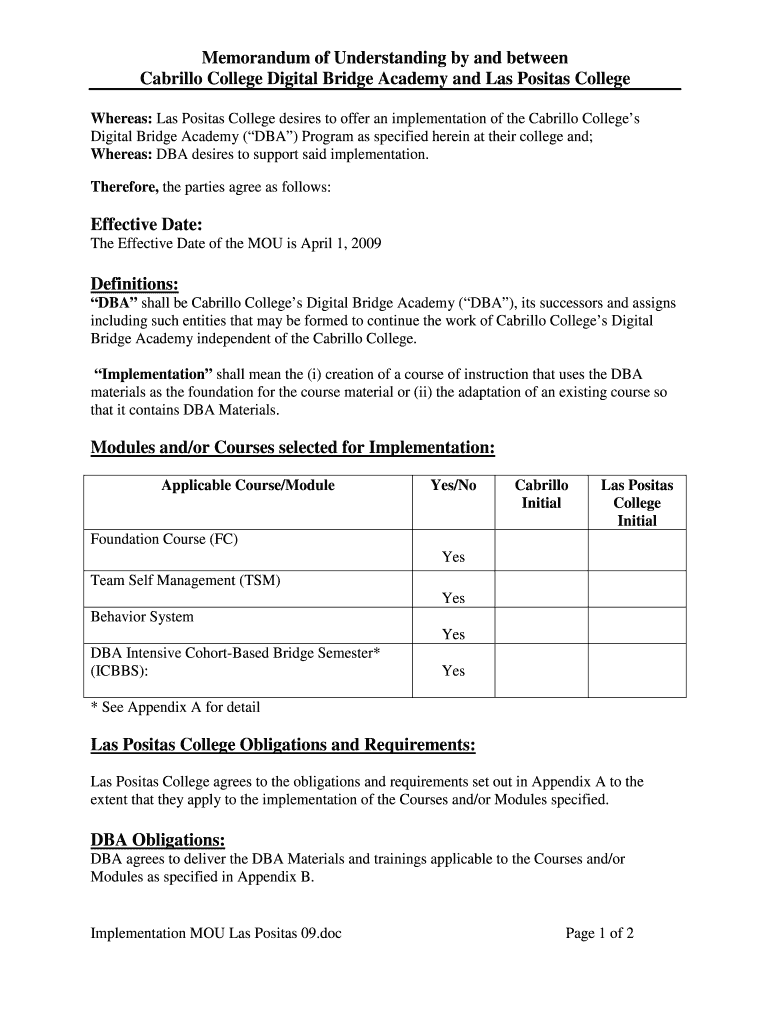 Memorandum of Understanding by and between
Cabrillo College Digital Bridge Academy and Las Positas College

Whereas: Las Positas College desires to offer an implementation of the Cabrillo College's Digital Bridge Academy ("DBA") Program as specified herein at their college and;
Whereas: DBA desires to support said implementation.

Therefore, the parties agree as follows:

Effective Date:
The Effective Date of the MOU is April 1, 2009

Definitions:
"DBA" shall be Cabrillo College's Digital Bridge Academy ("DBA"), its successors and assigns including such entities that may be formed to continue the work of Cabrillo College's Digital Bridge Academy independent of the Cabrillo College.

"Implementation" shall mean the (i) creation of a course of instruction that uses the DBA materials as the foundation for the course material or (ii) the adaptation of an existing course so that it contains DBA Materials.

Modules and/or Courses selected for Implementation:

| Applicable Course/Module | Yes/No | Cabrillo Initial | Las Positas College Initial |
|---|---|---|---|
| Foundation Course (FC) | Yes | | |
| Team Self Management (TSM) | Yes | | |
| Behavior System | Yes | | |
| DBA Intensive Cohort-Based Bridge Semester* (ICBBS): | Yes | | |

* See Appendix A for detail

Las Positas College Obligations and Requirements:

Las Positas College agrees to the obligations and requirements set out in Appendix A to the extent that they apply to the implementation of the Courses and/or Modules specified.

DBA Obligations:
DBA agrees to deliver the DBA Materials and trainings applicable to the Courses and/or Modules as specified in Appendix B.

Implementation MOU Las Positas 09.doc

Page 1 of 2